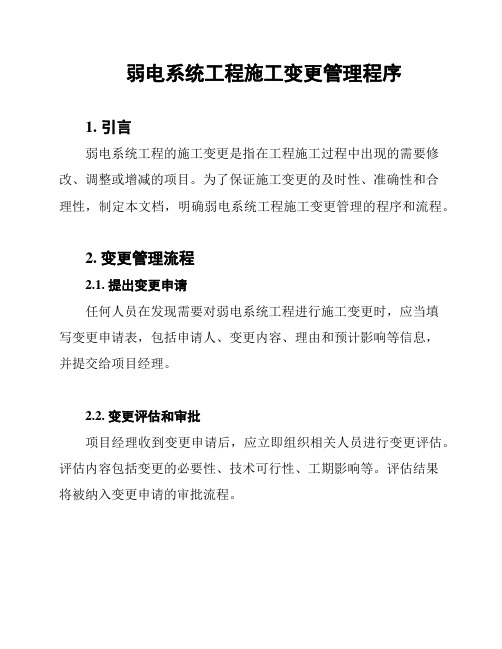 弱电系统工程施工变更管理程序

1. 引言

弱电系统工程的施工变更是指在工程施工过程中出现的需要修改、调整或增减的项目。为了保证施工变更的及时性、准确性和合理性，制定本文档，明确弱电系统工程施工变更管理的程序和流程。

2. 变更管理流程

2.1. 提出变更申请

任何人员在发现需要对弱电系统工程进行施工变更时，应当填写变更申请表，包括申请人、变更内容、理由和预计影响等信息，并提交给项目经理。

2.2. 变更评估和审批

项目经理收到变更申请后，应立即组织相关人员进行变更评估。评估内容包括变更的必要性、技术可行性、工期影响等。评估结果将被纳入变更申请的审批流程。